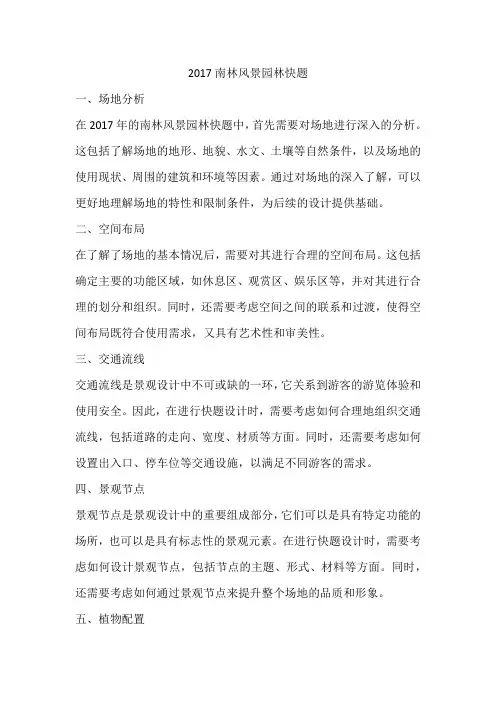 2017 南林风景园林快题

一、场地分析

在 2017 年的南林风景园林快题中，首先需要对场地进行深入的分析。这包括了解场地的地形、地貌、水文、土壤等自然条件，以及场地的使用现状、周围的建筑和环境等因素。通过对场地的深入了解，可以更好地理解场地的特性和限制条件，为后续的设计提供基础。

二、空间布局

在了解了场地的基本情况后，需要对其进行合理的空间布局。这包括确定主要的功能区域，如休息区、观赏区、娱乐区等，并对其进行合理的划分和组织。同时，还需要考虑空间之间的联系和过渡，使得空间布局既符合使用需求，又具有艺术性和审美性。

三、交通流线

交通流线是景观设计中不可或缺的一环，它关系到游客的游览体验和使用安全。因此，在进行快题设计时，需要考虑如何合理地组织交通流线，包括道路的走向、宽度、材质等方面。同时，还需要考虑如何设置出入口、停车位等交通设施，以满足不同游客的需求。

四、景观节点

景观节点是景观设计中的重要组成部分，它们可以是具有特定功能的场所，也可以是具有标志性的景观元素。在进行快题设计时，需要考虑如何设计景观节点，包括节点的主题、形式、材料等方面。同时，还需要考虑如何通过景观节点来提升整个场地的品质和形象。

五、植物配置